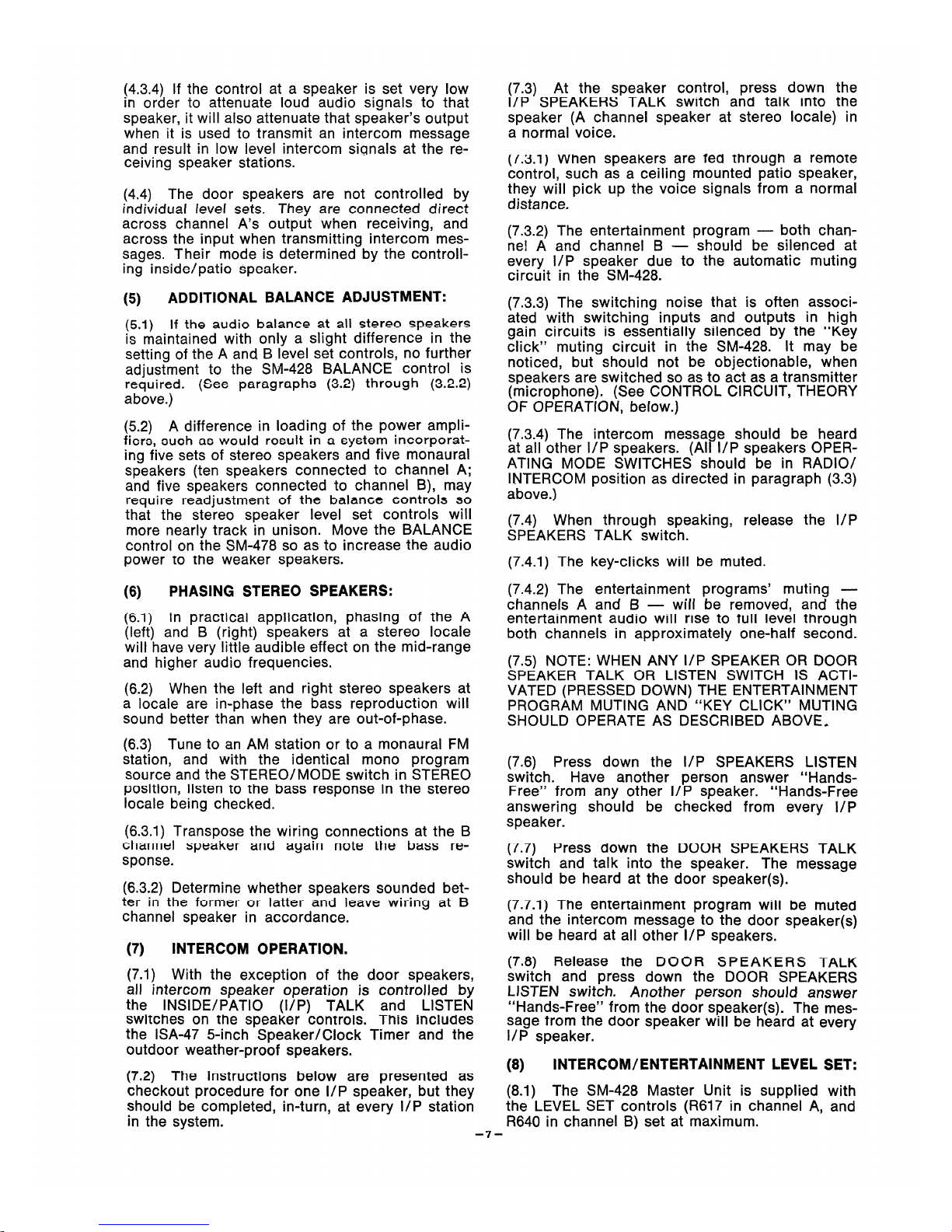 (4.3.4) If the control at a speaker is set very low in order to attenuate loud audio signals to that speaker, it will also attenuate that speaker's output when it is used to transmit an intercom message and result in low level intercom signals at the receiving speaker stations.

(4.4) The door speakers are not controlled by individual level sets. They are connected direct across channel A's output when receiving, and across the input when transmitting intercom messages. Their mode is determined by the controlling inside/patio speaker.

(5) ADDITIONAL BALANCE ADJUSTMENT:

(5.1) If the audio balance at all stereo speakers is maintained with only a slight difference in the setting of the A and B level set controls, no further adjustment to the SM-428 BALANCE control is required. (See paragraphs (3.2) through (3.2.2) above.)

(5.2) A difference in loading of the power amplifiers, such as would result in a system incorporating five sets of stereo speakers and five monaural speakers (ten speakers connected to channel A; and five speakers connected to channel B), may require readjustment of the balance controls so that the stereo speaker level set controls will more nearly track in unison. Move the BALANCE control on the SM-478 so as to increase the audio power to the weaker speakers.

(6) PHASING STEREO SPEAKERS:

(6.1) In practical application, phasing of the A (left) and B (right) speakers at a stereo locale will have very little audible effect on the mid-range and higher audio frequencies.

(6.2) When the left and right stereo speakers at a locale are in-phase the bass reproduction will sound better than when they are out-of-phase.

(6.3) Tune to an AM station or to a monaural FM station, and with the identical mono program source and the STEREO/MODE switch in STEREO position, listen to the bass response in the stereo locale being checked.

(6.3.1) Transpose the wiring connections at the B channel speaker and again note the bass response.

(6.3.2) Determine whether speakers sounded better in the former or latter and leave wiring at B channel speaker in accordance.

(7) INTERCOM OPERATION.

(7.1) With the exception of the door speakers, all intercom speaker operation is controlled by the INSIDE/PATIO (I/P) TALK and LISTEN switches on the speaker controls. This includes the ISA-47 5-inch Speaker/Clock Timer and the outdoor weather-proof speakers.

(7.2) The instructions below are presented as checkout procedure for one I/P speaker, but they should be completed, in-turn, at every I/P station in the system.

(7.3) At the speaker control, press down the I/P SPEAKERS TALK switch and talk into the speaker (A channel speaker at stereo locale) in a normal voice.

(7.3.1) When speakers are fed through a remote control, such as a ceiling mounted patio speaker, they will pick up the voice signals from a normal distance.

(7.3.2) The entertainment program — both channel A and channel B — should be silenced at every I/P speaker due to the automatic muting circuit in the SM-428.

(7.3.3) The switching noise that is often associated with switching inputs and outputs in high gain circuits is essentially silenced by the "Key click" muting circuit in the SM-428. It may be noticed, but should not be objectionable, when speakers are switched so as to act as a transmitter (microphone). (See CONTROL CIRCUIT, THEORY OF OPERATION, below.)

(7.3.4) The intercom message should be heard at all other I/P speakers. (All I/P speakers OPERATING MODE SWITCHES should be in RADIO/INTERCOM position as directed in paragraph (3.3) above.)

(7.4) When through speaking, release the I/P SPEAKERS TALK switch.

(7.4.1) The key-clicks will be muted.

(7.4.2) The entertainment programs' muting — channels A and B — will be removed, and the entertainment audio will rise to full level through both channels in approximately one-half second.

(7.5) NOTE: WHEN ANY I/P SPEAKER OR DOOR SPEAKER TALK OR LISTEN SWITCH IS ACTIVATED (PRESSED DOWN) THE ENTERTAINMENT PROGRAM MUTING AND "KEY CLICK" MUTING SHOULD OPERATE AS DESCRIBED ABOVE.

(7.6) Press down the I/P SPEAKERS LISTEN switch. Have another person answer "Hands-Free" from any other I/P speaker. "Hands-Free answering should be checked from every I/P speaker.

(7.7) Press down the DOOR SPEAKERS TALK switch and talk into the speaker. The message should be heard at the door speaker(s).

(7.7.1) The entertainment program will be muted and the intercom message to the door speaker(s) will be heard at all other I/P speakers.

(7.8) Release the DOOR SPEAKERS TALK switch and press down the DOOR SPEAKERS LISTEN switch. Another person should answer "Hands-Free" from the door speaker(s). The message from the door speaker will be heard at every I/P speaker.

(8) INTERCOM/ENTERTAINMENT LEVEL SET:

(8.1) The SM-428 Master Unit is supplied with the LEVEL SET controls (R617 in channel A, and R640 in channel B) set at maximum.

-7-